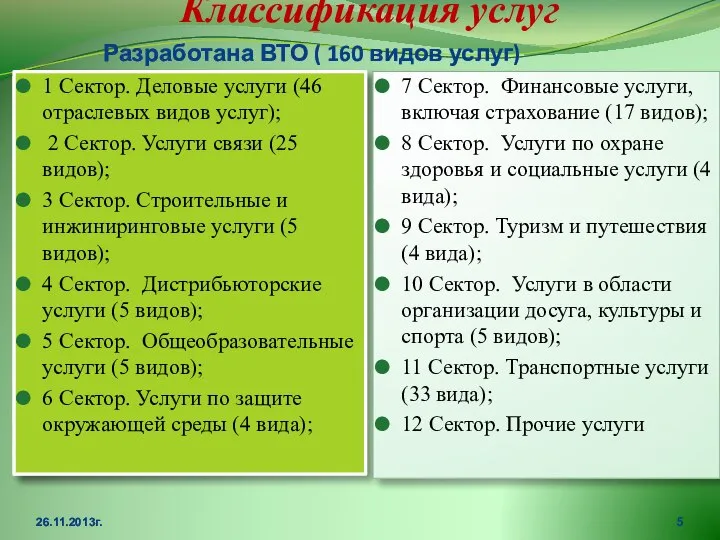 Классификация услуг

Разработана ВТО ( 160 видов услуг)

1 Сектор. Деловые услуги (46 отраслевых видов услуг);

2 Сектор. Услуги связи (25 видов);

3 Сектор. Строительные и инжиниринговые услуги (5 видов);

4 Сектор. Дистрибьюторские услуги (5 видов);

5 Сектор. Общеобразовательные услуги (5 видов);

6 Сектор. Услуги по защите окружающей среды (4 вида);

7 Сектор. Финансовые услуги, включая страхование (17 видов);

8 Сектор. Услуги по охране здоровья и социальные услуги (4 вида);

9 Сектор. Туризм и путешествия (4 вида);

10 Сектор. Услуги в области организации досуга, культуры и спорта (5 видов);

11 Сектор. Транспортные услуги (33 вида);

12 Сектор. Прочие услуги

26.11.2013г.

5